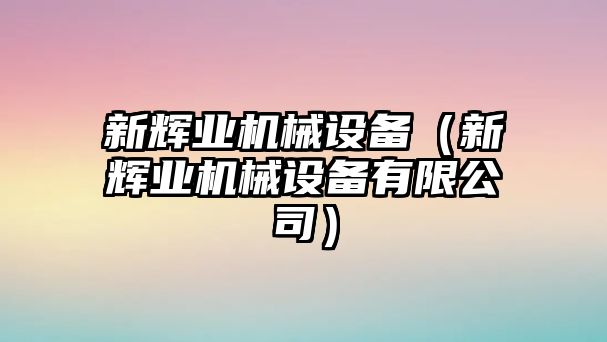 新辉业机械设备（新辉业机械设备有限公司）